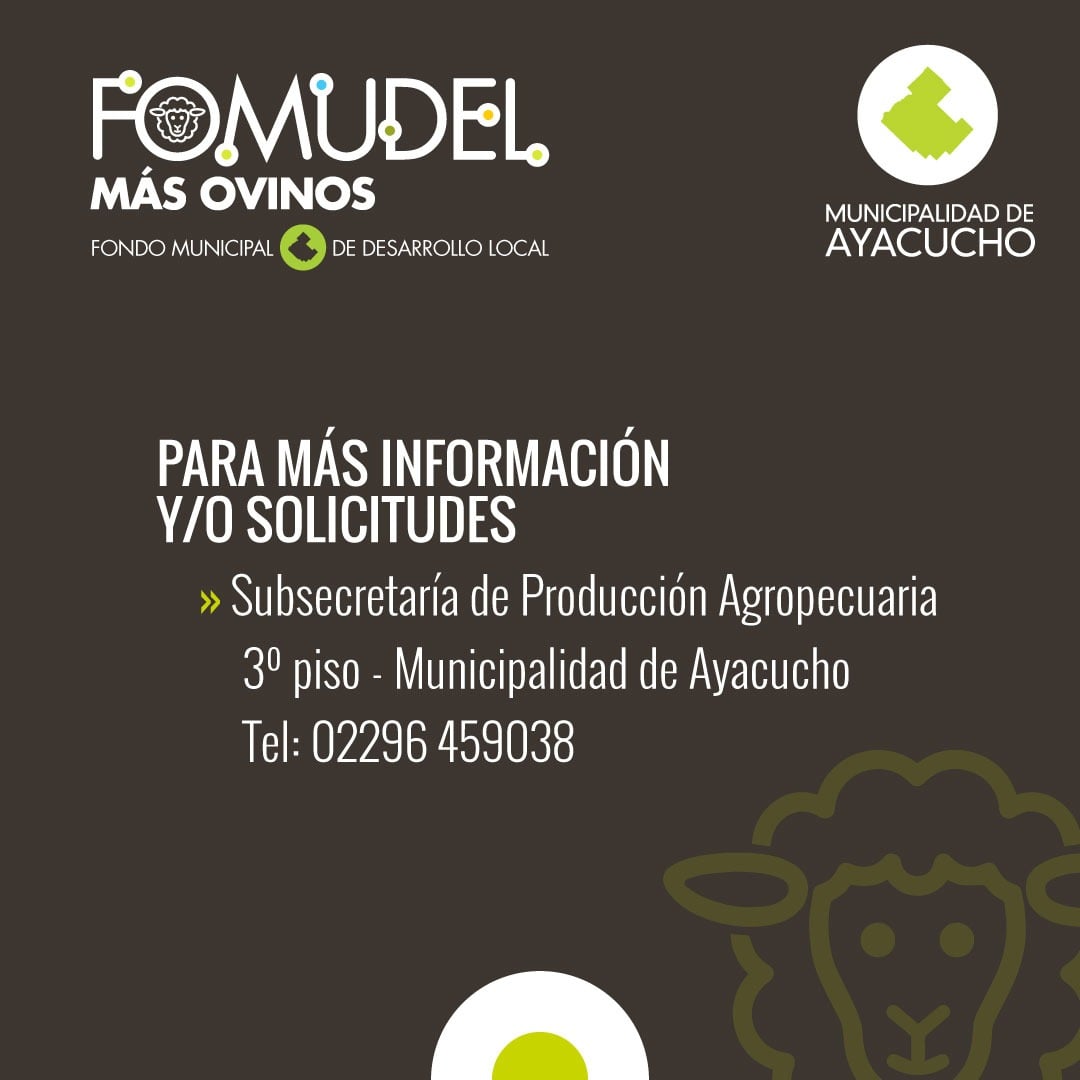 FOMUDEL
MÁS OVINOS
FONDO MUNICIPAL DE DESARROLLO LOCAL

MUNICIPALIDAD DE
AYACUCHO

PARA MÁS INFORMACIÓN
Y/O SOLICITUDES

» Subsecretaría de Producción Agropecuaria
3º piso - Municipalidad de Ayacucho
Tel: 02296 459038